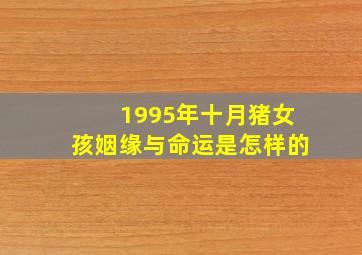 1995年十月猪女孩姻缘与命运是怎样的